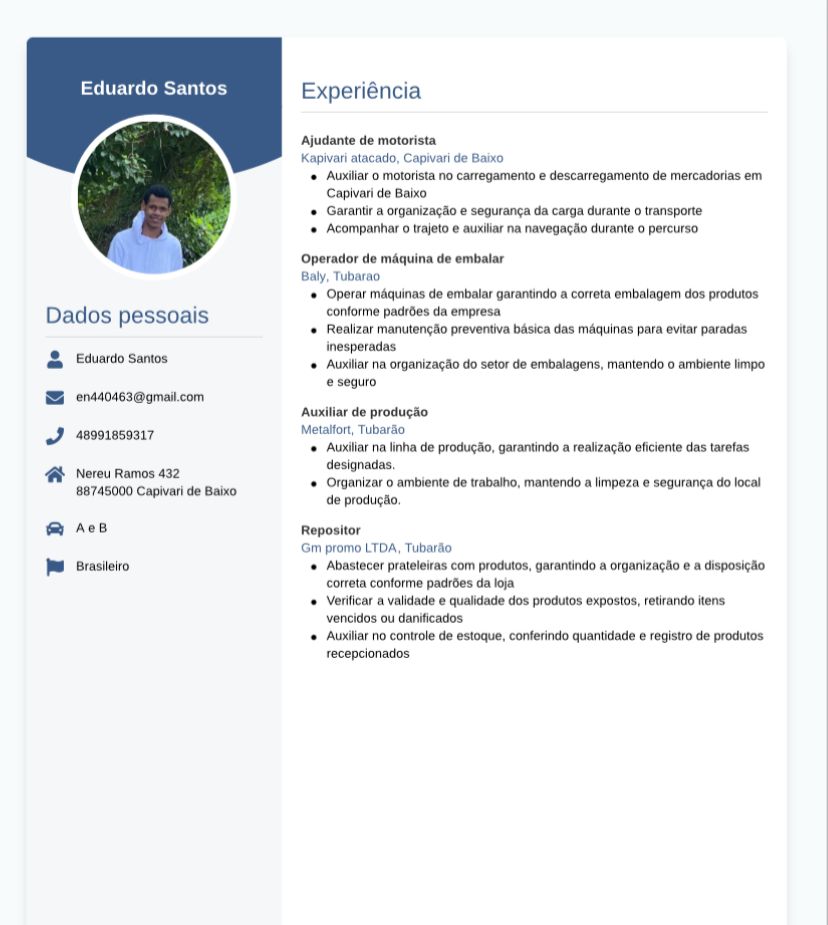 Eduardo Santos

Dados pessoais

Eduardo Santos

en440463@gmail.com

48991859317

Nereu Ramos 432
88745000 Capivari de Baixo

A e B

Brasileiro

Experiência

Ajudante de motorista
Kapivari atacado, Capivari de Baixo
- Auxiliar o motorista no carregamento e descarregamento de mercadorias em Capivari de Baixo
- Garantir a organização e segurança da carga durante o transporte
- Acompanhar o trajeto e auxiliar na navegação durante o percurso

Operador de máquina de embalar
Baly, Tubarao
- Operar máquinas de embalar garantindo a correta embalagem dos produtos conforme padrões da empresa
- Realizar manutenção preventiva básica das máquinas para evitar paradas inesperadas
- Auxiliar na organização do setor de embalagens, mantendo o ambiente limpo e seguro

Auxiliar de produção
Metalfort, Tubarão
- Auxiliar na linha de produção, garantindo a realização eficiente das tarefas designadas.
- Organizar o ambiente de trabalho, mantendo a limpeza e segurança do local de produção.

Repositor
Gm promo LTDA, Tubarão
- Abastecer prateleiras com produtos, garantindo a organização e a disposição correta conforme padrões da loja
- Verificar a validade e qualidade dos produtos expostos, retirando itens vencidos ou danificados
- Auxiliar no controle de estoque, conferindo quantidade e registro de produtos recepcionados